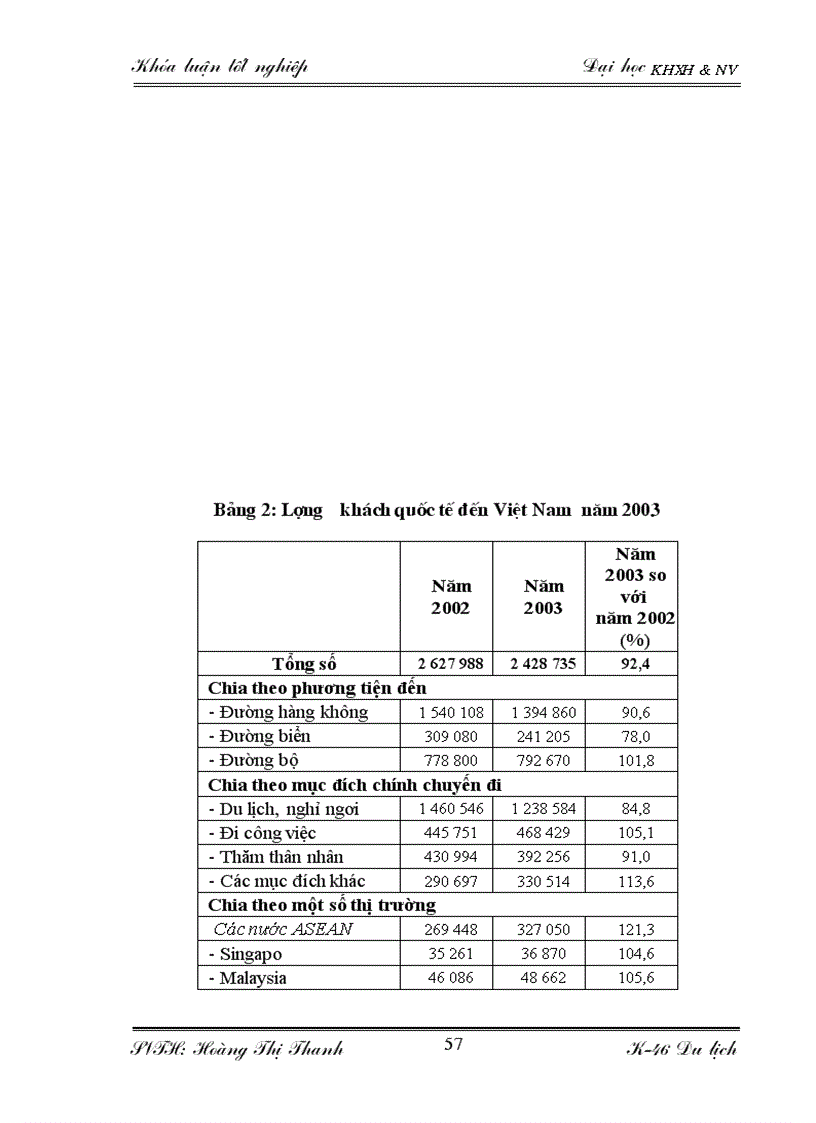 Khóa luận tốt nghiệp

Đại học KHXH & NV

Bảng 2: Lợng khách quốc tế đến Việt Nam năm 2003

| | Năm 2002 | Năm 2003 | Năm 2003 so với năm 2002 (%) |
|---|---|---|---|
| Tổng số | 2 627 988 | 2 428 735 | 92,4 |
| Chia theo phương tiện đến | | | |
| - Đường hàng không | 1 540 108 | 1 394 860 | 90,6 |
| - Đường biển | 309 080 | 241 205 | 78,0 |
| - Đường bộ | 778 800 | 792 670 | 101,8 |
| Chia theo mục đích chính chuyến đi | | | |
| - Du lịch, nghỉ ngơi | 1 460 546 | 1 238 584 | 84,8 |
| - Đi công việc | 445 751 | 468 429 | 105,1 |
| - Thăm thân nhân | 430 994 | 392 256 | 91,0 |
| - Các mục đích khác | 290 697 | 330 514 | 113,6 |
| Chia theo một số thị trường | | | |
| Các nước ASEAN | 269 448 | 327 050 | 121,3 |
| - Singapo | 35 261 | 36 870 | 104,6 |
| - Malaysia | 46 086 | 48 662 | 105,6 |

SVTH: Hoàng Thị Thanh

57

K-46 Du lịch